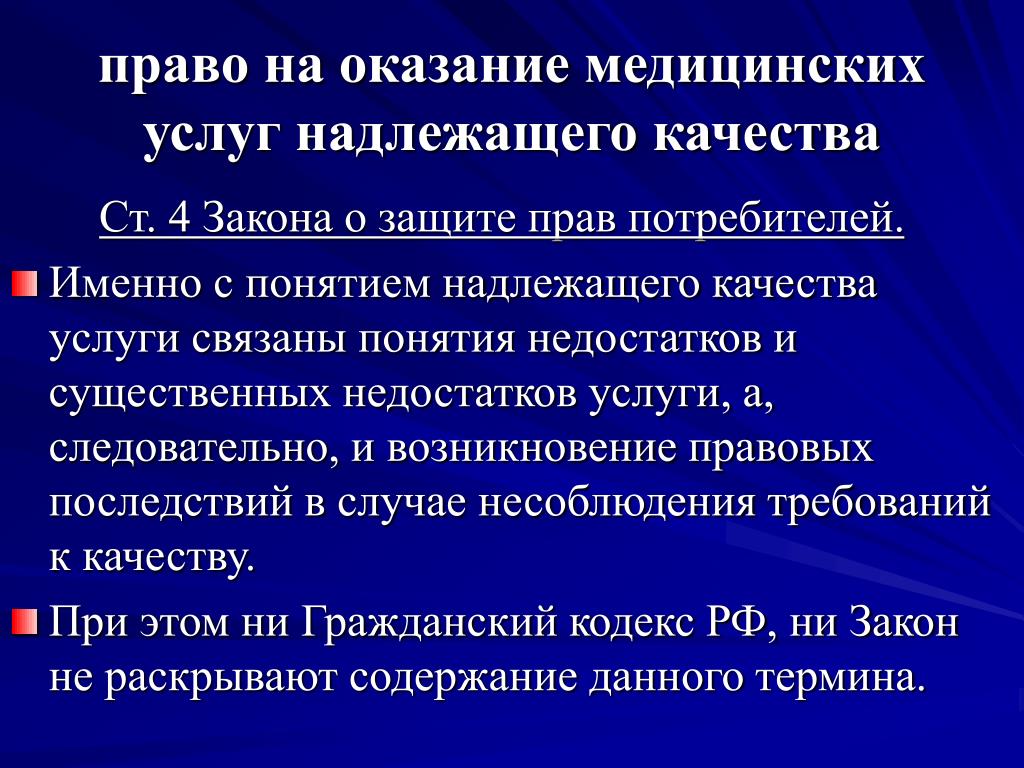 право на оказание медицинских услуг надлежащего качества

Ст. 4 Закона о защите прав потребителей.

Именно с понятием надлежащего качества услуги связаны понятия недостатков и существенных недостатков услуги, а, следовательно, и возникновение правовых последствий в случае несоблюдения требований к качеству.

При этом ни Гражданский кодекс РФ, ни Закон не раскрывают содержание данного термина.